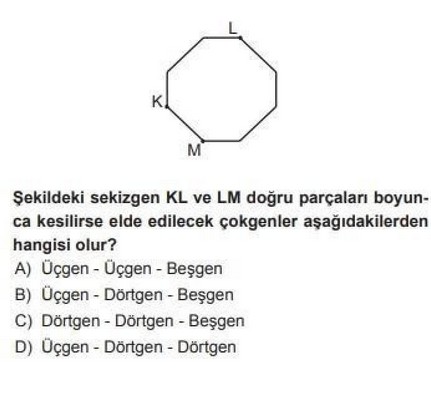 L

K

M

Şekildeki sekizgen KL ve LM doğru parçaları boyunca kesilirse elde edilecek çokgenler aşağıdakilerden hangisi olur?

A) Üçgen - Üçgen - Beşgen
B) Üçgen - Dörtgen - Beşgen
C) Dörtgen - Dörtgen - Beşgen
D) Üçgen - Dörtgen - Dörtgen